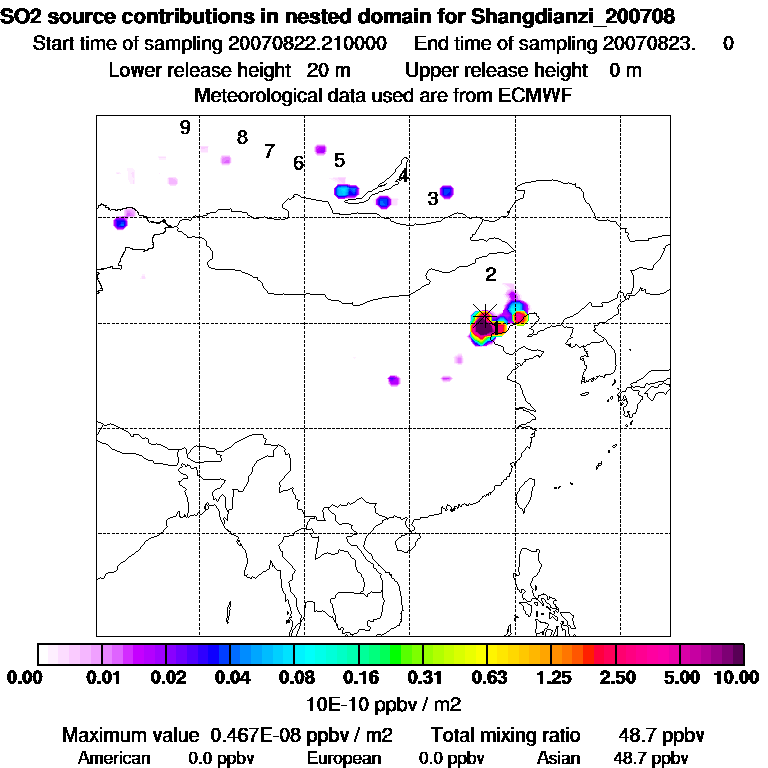 SO2 source contributions in nested domain for Shangdianzi_200708
Start time of sampling 20070822.210000 End time of sampling 20070823. 0
Lower release height 20 m Upper release height 0 m
Meteorological data used are from ECMWF

9 8 7 6 5 4 3 2 1

0.00 0.01 0.02 0.04 0.08 0.16 0.31 0.63 1.25 2.50 5.00 10.00
10E-10 ppbv / m2

Maximum value 0.467E-08 ppbv / m2 Total mixing ratio 48.7 ppbv
American 0.0 ppbv European 0.0 ppbv Asian 48.7 ppbv